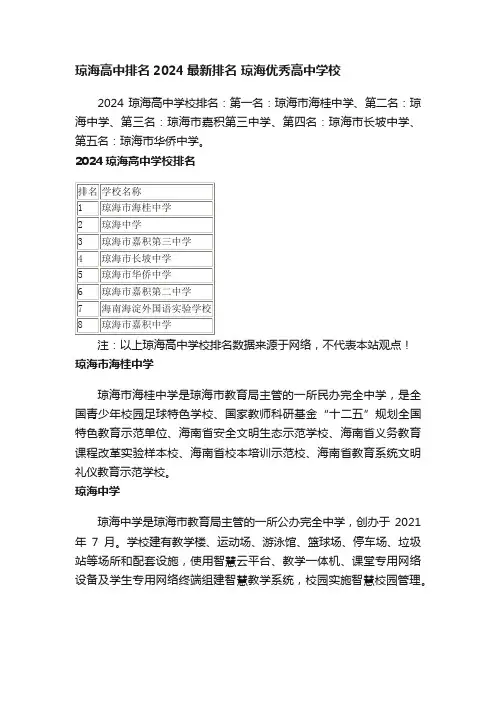 琼海高中排名 2024 最新排名 琼海优秀高中学校

2024 琼海高中学校排名：第一名：琼海市海桂中学、第二名：琼海中学、第三名：琼海市嘉积第三中学、第四名：琼海市长坡中学、第五名：琼海市华侨中学。

2024 琼海高中学校排名

| 排名 | 学校名称 |
|---|---|
| 1 | 琼海市海桂中学 |
| 2 | 琼海中学 |
| 3 | 琼海市嘉积第三中学 |
| 4 | 琼海市长坡中学 |
| 5 | 琼海市华侨中学 |
| 6 | 琼海市嘉积第二中学 |
| 7 | 海南海淀外国语实验学校 |
| 8 | 琼海市嘉积中学 |

注：以上琼海高中学校排名数据来源于网络，不代表本站观点！

琼海市海桂中学

琼海市海桂中学是琼海市教育局主管的一所民办完全中学，是全国青少年校园足球特色学校、国家教师科研基金“十二五”规划全国特色教育示范单位、海南省安全文明生态示范学校、海南省义务教育课程改革实验样本校、海南省校本培训示范校、海南省教育系统文明礼仪教育示范学校。

琼海中学

琼海中学是琼海市教育局主管的一所公办完全中学，创办于 2021 年 7 月。学校建有教学楼、运动场、游泳馆、篮球场、停车场、垃圾站等场所和配套设施，使用智慧云平台、教学一体机、课堂专用网络设备及学生专用网络终端组建智慧教学系统，校园实施智慧校园管理。